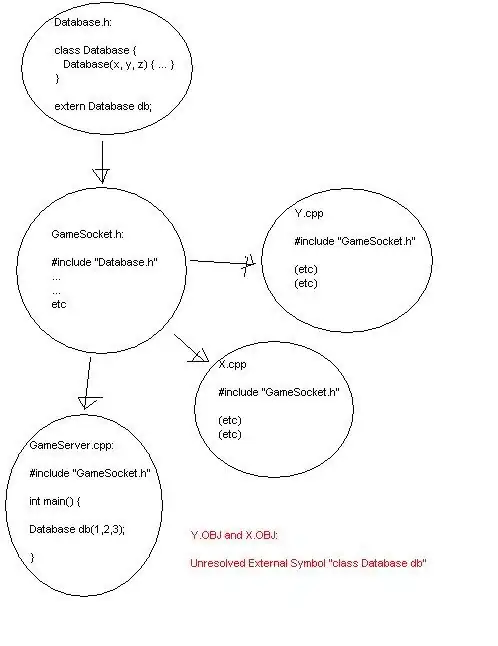 Database.h:

class Database {
Database(x, y, z) { ... }
}

extern Database db;

GameSocket.h:

#include "Database.h"
...
...
etc

Y.cpp

#include "GameSocket.h"

(etc)
(etc)

X.cpp

#include "GameSocket.h"

(etc)
(etc)

GameServer.cpp:

#include "GameSocket.h"

int main() {

Database db(1,2,3);

}

Y.OBJ and X.OBJ:

Unresolved External Symbol "class Database db"